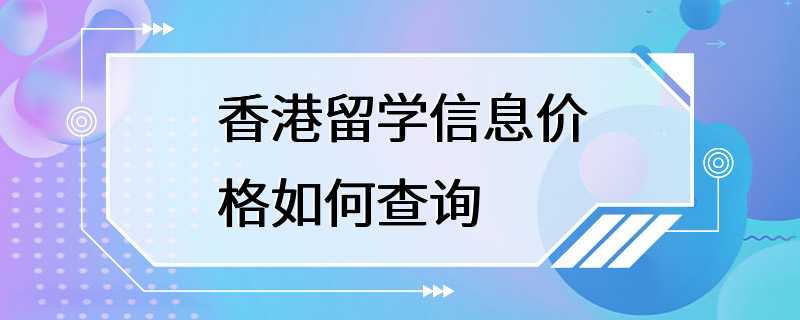 香港留学信息价格如何查询